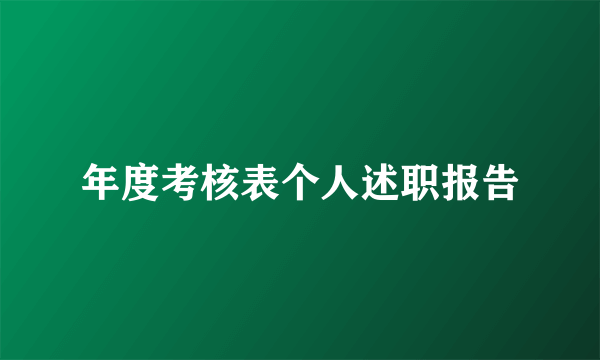 年度考核表个人述职报告